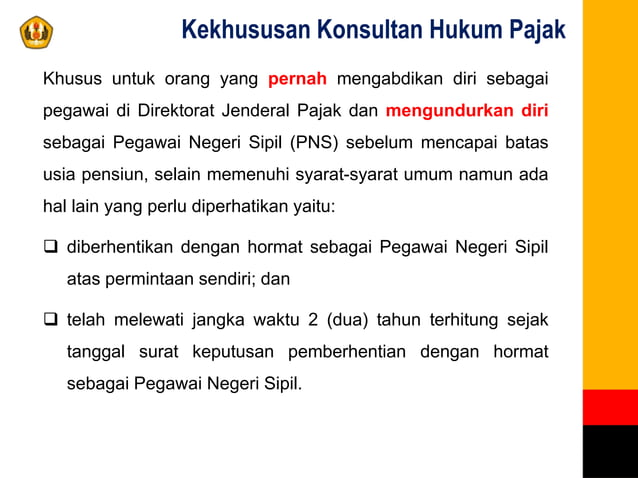 Kekhususan Konsultan Hukum Pajak

Khusus untuk orang yang pernah mengabdikan diri sebagai pegawai di Direktorat Jenderal Pajak dan mengundurkan diri sebagai Pegawai Negeri Sipil (PNS) sebelum mencapai batas usia pensiun, selain memenuhi syarat-syarat umum namun ada hal lain yang perlu diperhatikan yaitu:

❑ diberhentikan dengan hormat sebagai Pegawai Negeri Sipil atas permintaan sendiri; dan

❑ telah melewati jangka waktu 2 (dua) tahun terhitung sejak tanggal surat keputusan pemberhentian dengan hormat sebagai Pegawai Negeri Sipil.